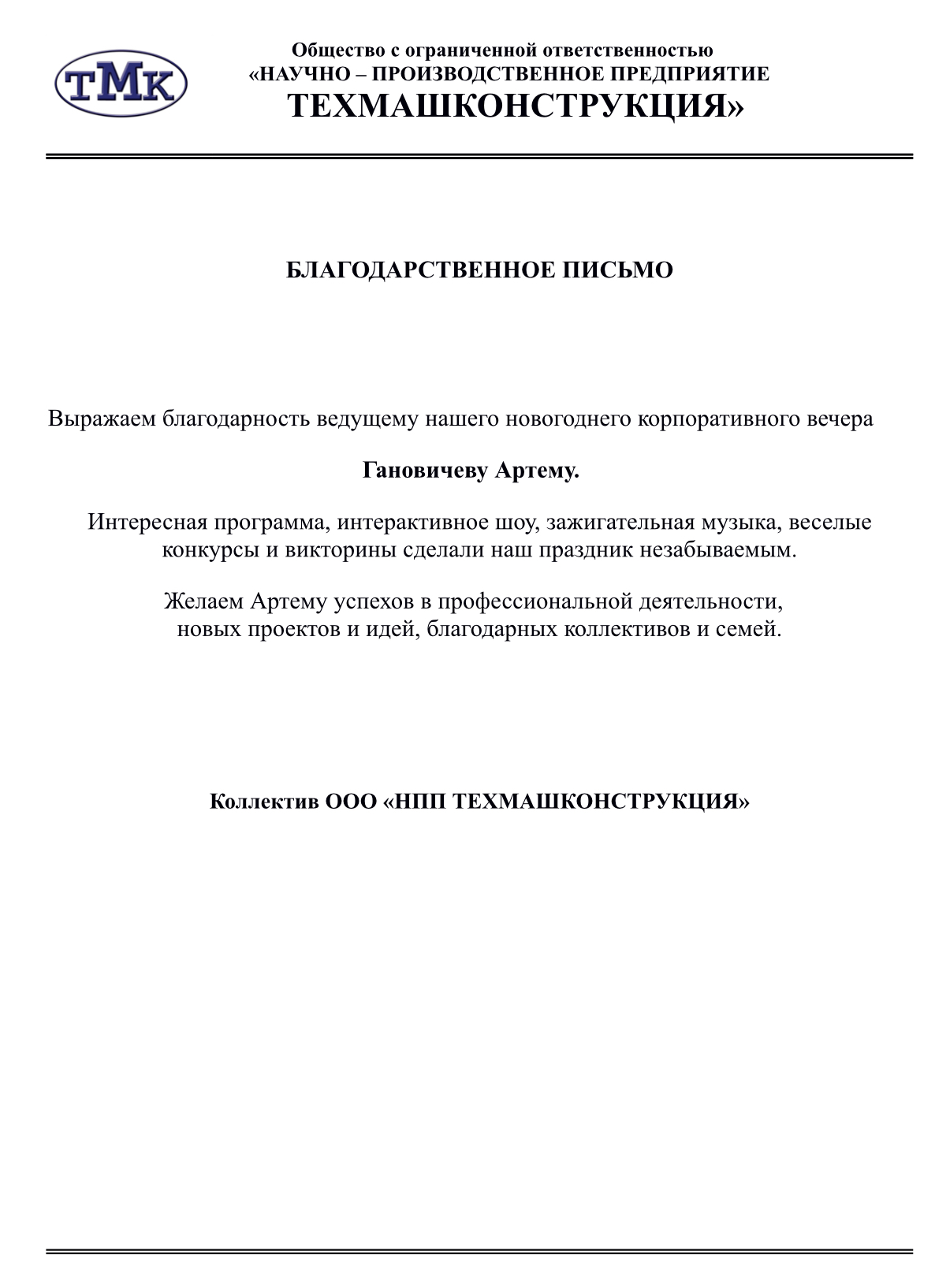 ТМК

Общество с ограниченной ответственностью
«НАУЧНО – ПРОИЗВОДСТВЕННОЕ ПРЕДПРИЯТИЕ
ТЕХМАШКОНСТРУКЦИЯ»

БЛАГОДАРСТВЕННОЕ ПИСЬМО

Выражаем благодарность ведущему нашего новогоднего корпоративного вечера

Гановичеву Артему.

Интересная программа, интерактивное шоу, зажигательная музыка, веселые конкурсы и викторины сделали наш праздник незабываемым.

Желаем Артему успехов в профессиональной деятельности, новых проектов и идей, благодарных коллективов и семей.

Коллектив ООО «НПП ТЕХМАШКОНСТРУКЦИЯ»